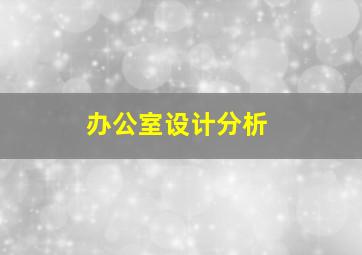 办公室设计分析